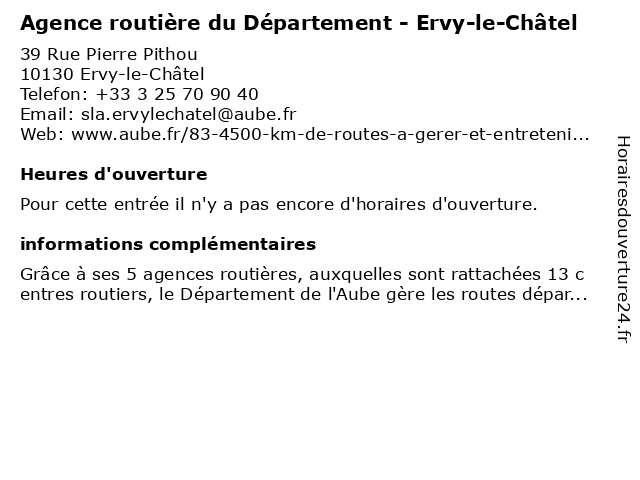 Agence routière du Département - Ervy-le-Châtel

39 Rue Pierre Pithou
10130 Ervy-le-Châtel
Telefon: +33 3 25 70 90 40
Email: sla.ervylechatel@aube.fr
Web: www.aube.fr/83-4500-km-de-routes-a-gerer-et-entreteni...

Heures d'ouverture

Pour cette entrée il n'y a pas encore d'horaires d'ouverture.

informations complémentaires

Grâce à ses 5 agences routières, auxquelles sont rattachées 13 centres routiers, le Département de l'Aube gère les routes dépar...

Horairesdouverture24.fr